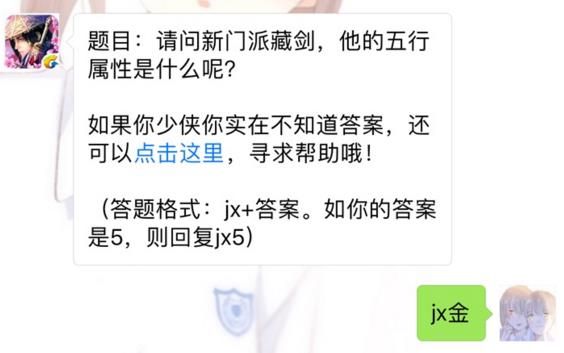 题目：请问新门派藏剑，他的五行属性是什么呢?

如果你少侠你实在不知道答案，还可以点击这里，寻求帮助哦！

（答题格式：jx+答案。如你的答案是5，则回复jx5）

jx金